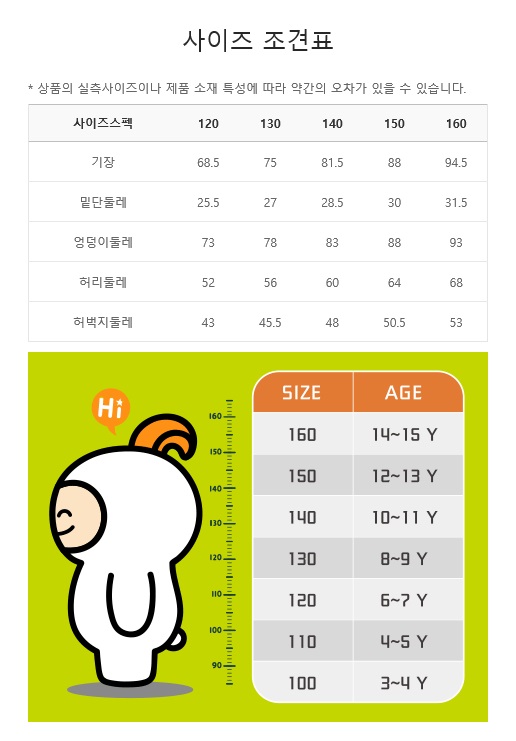 사이즈 조견표

* 상품의 실측사이즈이나 제품 소재 특성에 따라 약간의 오차가 있을 수 있습니다.

| 사이즈스펙 | 120 | 130 | 140 | 150 | 160 |
|---|---|---|---|---|---|
| 기장 | 68.5 | 75 | 81.5 | 88 | 94.5 |
| 밑단둘레 | 25.5 | 27 | 28.5 | 30 | 31.5 |
| 엉덩이둘레 | 73 | 78 | 83 | 88 | 93 |
| 허리둘레 | 52 | 56 | 60 | 64 | 68 |
| 허벅지둘레 | 43 | 45.5 | 48 | 50.5 | 53 |

Hi

160
150
140
130
120
110
100
90

| SIZE | AGE |
|---|---|
| 160 | 14~15 Y |
| 150 | 12~13 Y |
| 140 | 10~11 Y |
| 130 | 8~9 Y |
| 120 | 6~7 Y |
| 110 | 4~5 Y |
| 100 | 3~4 Y |